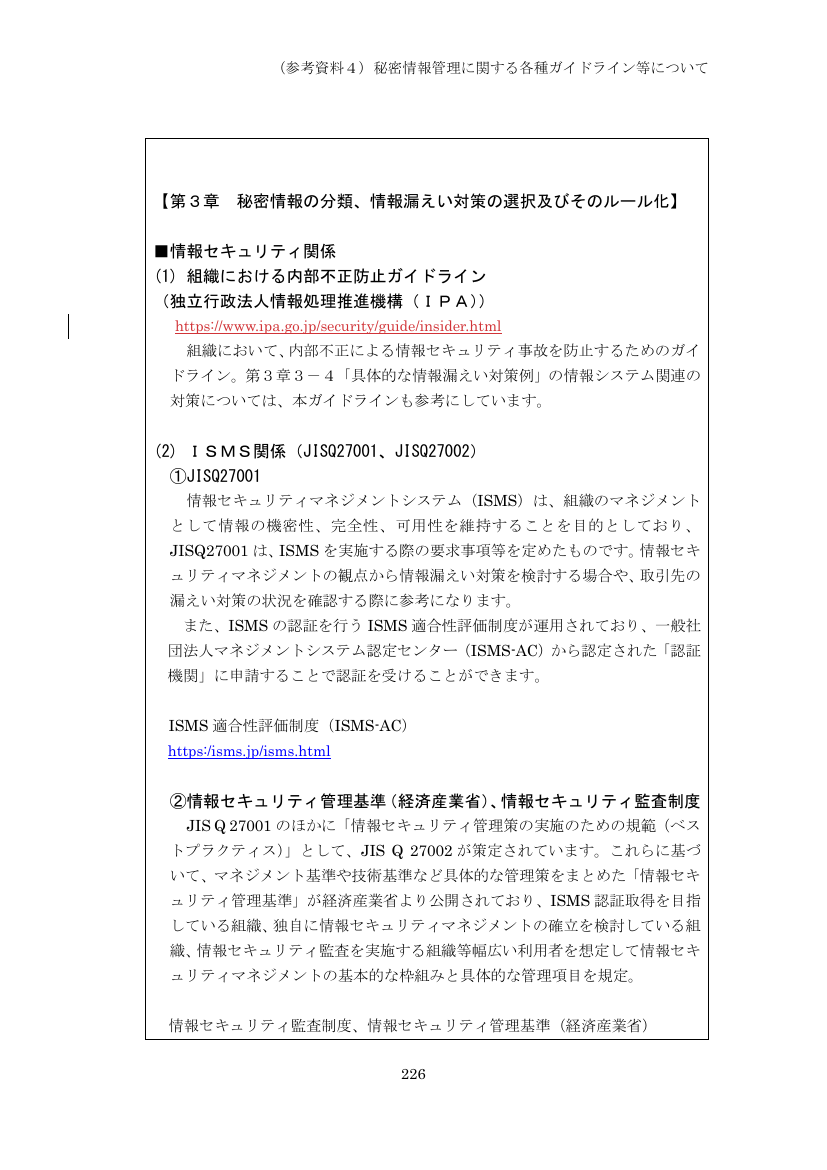 （参考資料４）秘密情報管理に関する各種ガイドライン等について

【第３章　秘密情報の分類、情報漏えい対策の選択及びそのルール化】

■情報セキュリティ関係
(1) 組織における内部不正防止ガイドライン
（独立行政法人情報処理推進機構（ＩＰＡ））
https://www.ipa.go.jp/security/guide/insider.html
組織において、内部不正による情報セキュリティ事故を防止するためのガイドライン。第３章３－４「具体的な情報漏えい対策例」の情報システム関連の対策については、本ガイドラインも参考にしています。

(2) ＩＳＭＳ関係（JISQ27001、JISQ27002）
①JISQ27001
情報セキュリティマネジメントシステム（ISMS）は、組織のマネジメントとして情報の機密性、完全性、可用性を維持することを目的としており、JISQ27001 は、ISMS を実施する際の要求事項等を定めたものです。情報セキュリティマネジメントの観点から情報漏えい対策を検討する場合や、取引先の漏えい対策の状況を確認する際に参考になります。
また、ISMS の認証を行う ISMS 適合性評価制度が運用されており、一般社団法人マネジメントシステム認定センター（ISMS-AC）から認定された「認証機関」に申請することで認証を受けることができます。

ISMS 適合性評価制度（ISMS-AC）
https://isms.jp/isms.html

②情報セキュリティ管理基準（経済産業省）、情報セキュリティ監査制度
JIS Q 27001 のほかに「情報セキュリティ管理策の実施のための規範（ベストプラクティス）」として、JIS Q 27002 が策定されています。これらに基づいて、マネジメント基準や技術基準など具体的な管理策をまとめた「情報セキュリティ管理基準」が経済産業省より公開されており、ISMS 認証取得を目指している組織、独自に情報セキュリティマネジメントの確立を検討している組織、情報セキュリティ監査を実施する組織等幅広い利用者を想定して情報セキュリティマネジメントの基本的な枠組みと具体的な管理項目を規定。

情報セキュリティ監査制度、情報セキュリティ管理基準（経済産業省）

226